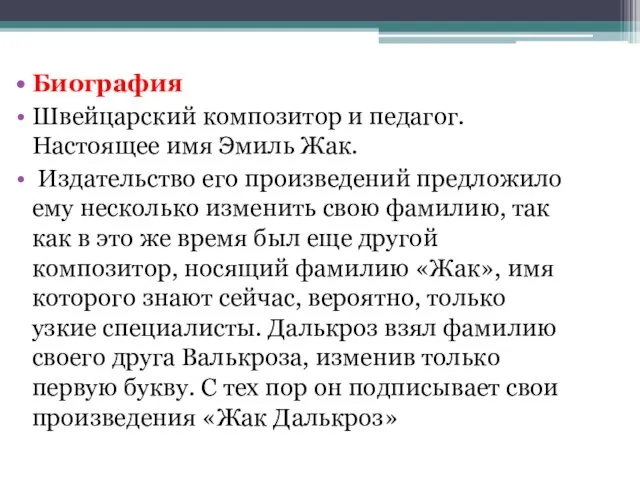 • Биография

• Швейцарский композитор и педагог. Настоящее имя Эмиль Жак.

• Издательство его произведений предложило ему несколько изменить свою фамилию, так как в это же время был еще другой композитор, носящий фамилию «Жак», имя которого знают сейчас, вероятно, только узкие специалисты. Далькроз взял фамилию своего друга Валькроза, изменив только первую букву. С тех пор он подписывает свои произведения «Жак Далькроз»